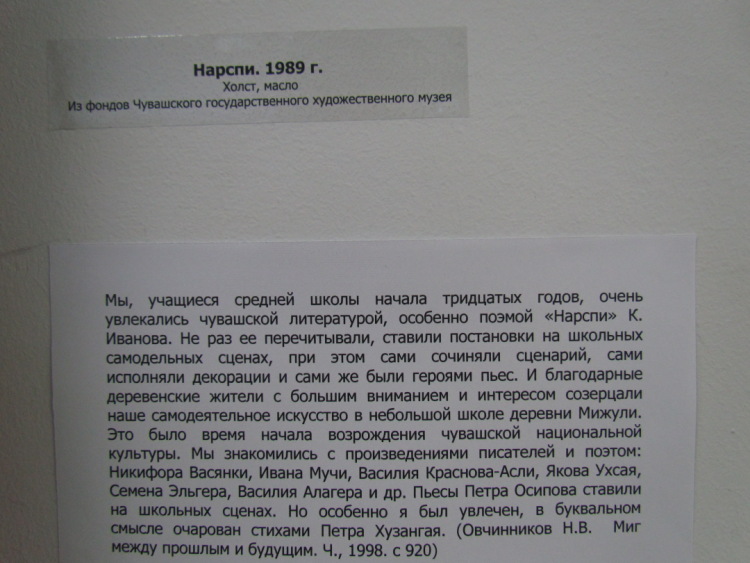 Нарспи. 1989 г.
Холст, масло
Из фондов Чувашского государственного художественного музея

Мы, учащиеся средней школы начала тридцатых годов, очень увлекались чувашской литературой, особенно поэмой «Нарспи» К. Иванова. Не раз ее перечитывали, ставили постановки на школьных самодельных сценах, при этом сами сочиняли сценарий, сами исполняли декорации и сами же были героями пьес. И благодарные деревенские жители с большим вниманием и интересом созерцали наше самодеятельное искусство в небольшой школе деревни Мижули. Это было время начала возрождения чувашской национальной культуры. Мы знакомились с произведениями писателей и поэтом: Никифора Васянки, Ивана Мучи, Василия Краснова-Асли, Якова Ухсая, Семена Эльгера, Василия Алагера и др. Пьесы Петра Осипова ставили на школьных сценах. Но особенно я был увлечен, в буквальном смысле очарован стихами Петра Хузангая. (Овчинников Н.В. Миг между прошлым и будущим. Ч., 1998. с 920)